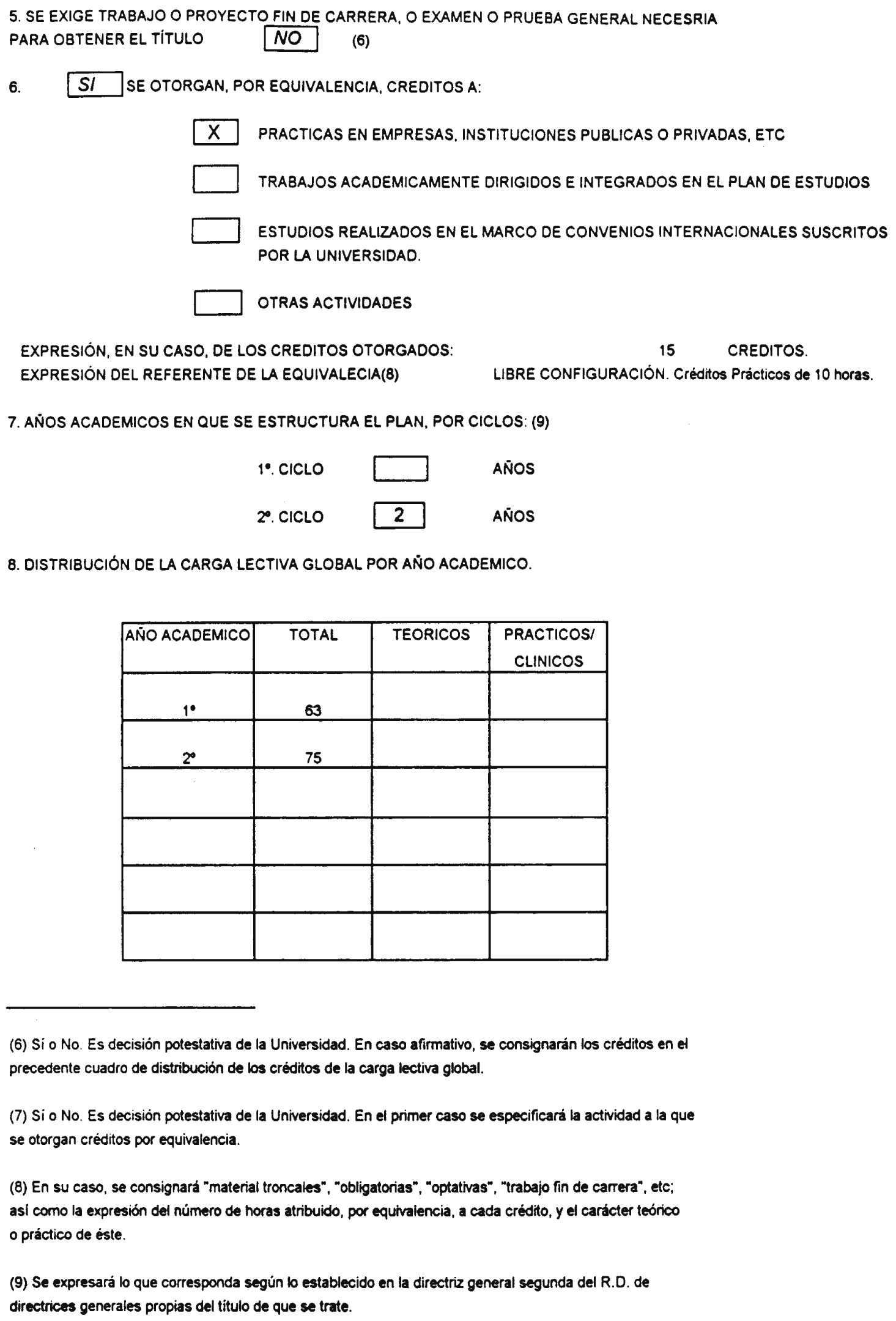 5. SE EXIGE TRABAJO O PROYECTO FIN DE CARRERA, O EXAMEN O PRUEBA GENERAL NECESRIA PARA OBTENER EL TÍTULO NO (6)

6. SI SE OTORGAN, POR EQUIVALENCIA, CREDITOS A:

X PRACTICAS EN EMPRESAS, INSTITUCIONES PUBLICAS O PRIVADAS, ETC

TRABAJOS ACADEMICAMENTE DIRIGIDOS E INTEGRADOS EN EL PLAN DE ESTUDIOS

ESTUDIOS REALIZADOS EN EL MARCO DE CONVENIOS INTERNACIONALES SUSCRITOS POR LA UNIVERSIDAD.

OTRAS ACTIVIDADES

EXPRESIÓN, EN SU CASO, DE LOS CREDITOS OTORGADOS: 15 CREDITOS.
EXPRESIÓN DEL REFERENTE DE LA EQUIVALECIA(8) LIBRE CONFIGURACIÓN. Créditos Prácticos de 10 horas.

7. AÑOS ACADEMICOS EN QUE SE ESTRUCTURA EL PLAN, POR CICLOS: (9)

1º. CICLO AÑOS

2º. CICLO 2 AÑOS

8. DISTRIBUCIÓN DE LA CARGA LECTIVA GLOBAL POR AÑO ACADEMICO.

| AÑO ACADEMICO | TOTAL | TEORICOS | PRACTICOS/ CLINICOS |
|---|---|---|---|
| 1º | 63 | | |
| 2º | 75 | | |
| | | | |
| | | | |
| | | | |
| | | | |

(6) Sí o No. Es decisión potestativa de la Universidad. En caso afirmativo, se consignarán los créditos en el precedente cuadro de distribución de los créditos de la carga lectiva global.

(7) Sí o No. Es decisión potestativa de la Universidad. En el primer caso se especificará la actividad a la que se otorgan créditos por equivalencia.

(8) En su caso, se consignará "material troncales", "obligatorias", "optativas", "trabajo fin de carrera", etc; así como la expresión del número de horas atribuido, por equivalencia, a cada crédito, y el carácter teórico o práctico de éste.

(9) Se expresará lo que corresponda según lo establecido en la directriz general segunda del R.D. de directrices generales propias del título de que se trate.